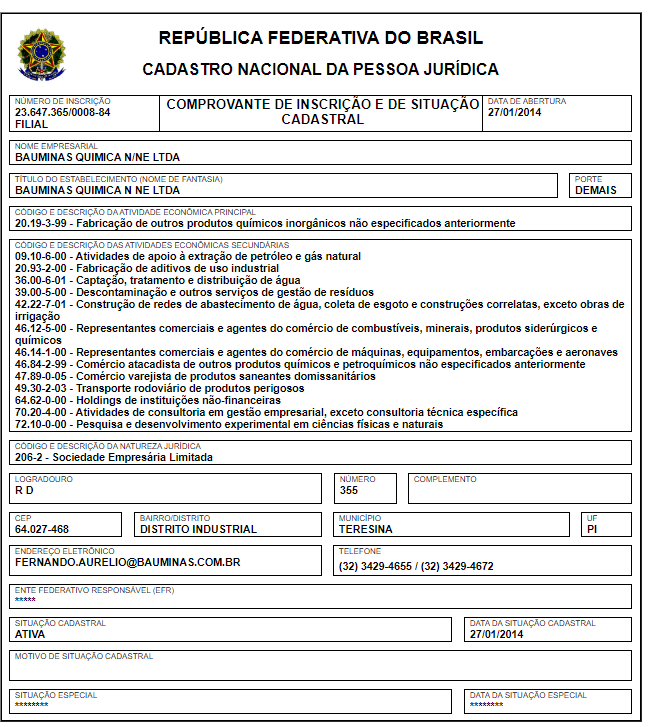 REPÚBLICA FEDERATIVA DO BRASIL

CADASTRO NACIONAL DA PESSOA JURÍDICA

NÚMERO DE INSCRIÇÃO
23.647.365/0008-84
FILIAL

COMPROVANTE DE INSCRIÇÃO E DE SITUAÇÃO CADASTRAL

DATA DE ABERTURA
27/01/2014

NOME EMPRESARIAL
BAUMINAS QUIMICA N/NE LTDA

TÍTULO DO ESTABELECIMENTO (NOME DE FANTASIA)
BAUMINAS QUIMICA N NE LTDA

PORTE
DEMAIS

CÓDIGO E DESCRIÇÃO DA ATIVIDADE ECONÔMICA PRINCIPAL
20.19-3-99 - Fabricação de outros produtos químicos inorgânicos não especificados anteriormente

CÓDIGO E DESCRIÇÃO DAS ATIVIDADES ECONÔMICAS SECUNDÁRIAS
09.10-6-00 - Atividades de apoio à extração de petróleo e gás natural
20.93-2-00 - Fabricação de aditivos de uso industrial
36.00-6-01 - Captação, tratamento e distribuição de água
39.00-5-00 - Descontaminação e outros serviços de gestão de resíduos
42.22-7-01 - Construção de redes de abastecimento de água, coleta de esgoto e construções correlatas, exceto obras de irrigação
46.12-5-00 - Representantes comerciais e agentes do comércio de combustíveis, minerais, produtos siderúrgicos e químicos
46.14-1-00 - Representantes comerciais e agentes do comércio de máquinas, equipamentos, embarcações e aeronaves
46.84-2-99 - Comércio atacadista de outros produtos químicos e petroquímicos não especificados anteriormente
47.89-0-05 - Comércio varejista de produtos saneantes domissanitários
49.30-2-03 - Transporte rodoviário de produtos perigosos
64.62-0-00 - Holdings de instituições não-financeiras
70.20-4-00 - Atividades de consultoria em gestão empresarial, exceto consultoria técnica específica
72.10-0-00 - Pesquisa e desenvolvimento experimental em ciências físicas e naturais

CÓDIGO E DESCRIÇÃO DA NATUREZA JURÍDICA
206-2 - Sociedade Empresária Limitada

LOGRADOURO
R D

NÚMERO
355

COMPLEMENTO

CEP
64.027-468

BAIRRO/DISTRITO
DISTRITO INDUSTRIAL

MUNICÍPIO
TERESINA

UF
PI

ENDEREÇO ELETRÔNICO
FERNANDO.AURELIO@BAUMINAS.COM.BR

TELEFONE
(32) 3429-4655 / (32) 3429-4672

ENTE FEDERATIVO RESPONSÁVEL (EFR)
*****

SITUAÇÃO CADASTRAL
ATIVA

DATA DA SITUAÇÃO CADASTRAL
27/01/2014

MOTIVO DE SITUAÇÃO CADASTRAL

SITUAÇÃO ESPECIAL
********

DATA DA SITUAÇÃO ESPECIAL
********